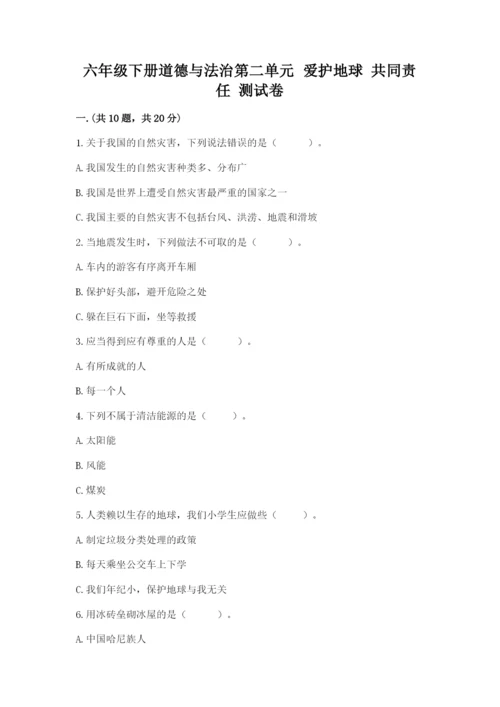 六年级下册道德与法治第二单元 爱护地球 共同责任 测试卷

一.(共10题，共20分)

1.关于我国的自然灾害，下列说法错误的是（　　）。

A.我国发生的自然灾害种类多、分布广

B.我国是世界上遭受自然灾害最严重的国家之一

C.我国主要的自然灾害不包括台风、洪涝、地震和滑坡

2.当地震发生时，下列做法不可取的是（　　）。

A.车内的游客有序离开车厢

B.保护好头部，避开危险之处

C.躲在巨石下面，坐等救援

3.应当得到应有尊重的人是（　　）。

A.有所成就的人

B.每一个人

4.下列不属于清洁能源的是（　　）。

A.太阳能

B.风能

C.煤炭

5.人类赖以生存的地球，我们小学生应做些（　　）。

A.制定垃圾分类处理的政策

B.每天乘坐公交车上下学

C.我们年纪小，保护地球与我无关

6.用冰砖垒砌冰屋的是（　　）。

A.中国哈尼族人